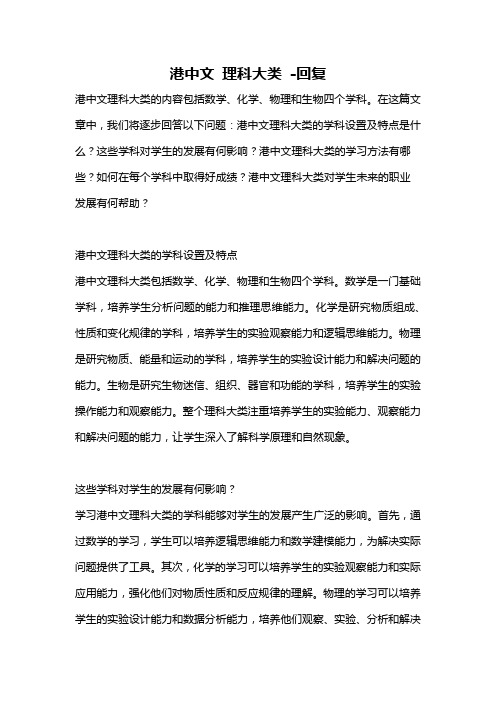 港中文 理科大类 -回复

港中文理科大类的内容包括数学、化学、物理和生物四个学科。在这篇文章中，我们将逐步回答以下问题：港中文理科大类的学科设置及特点是什么？这些学科对学生的发展有何影响？港中文理科大类的学习方法有哪些？如何在每个学科中取得好成绩？港中文理科大类对学生未来的职业发展有何帮助？

港中文理科大类的学科设置及特点

港中文理科大类包括数学、化学、物理和生物四个学科。数学是一门基础学科，培养学生分析问题的能力和推理思维能力。化学是研究物质组成、性质和变化规律的学科，培养学生的实验观察能力和逻辑思维能力。物理是研究物质、能量和运动的学科，培养学生的实验设计能力和解决问题的能力。生物是研究生物迷信、组织、器官和功能的学科，培养学生的实验操作能力和观察能力。整个理科大类注重培养学生的实验能力、观察能力和解决问题的能力，让学生深入了解科学原理和自然现象。

这些学科对学生的发展有何影响？

学习港中文理科大类的学科能够对学生的发展产生广泛的影响。首先，通过数学的学习，学生可以培养逻辑思维能力和数学建模能力，为解决实际问题提供了工具。其次，化学的学习可以培养学生的实验观察能力和实际应用能力，强化他们对物质性质和反应规律的理解。物理的学习可以培养学生的实验设计能力和数据分析能力，培养他们观察、实验、分析和解决